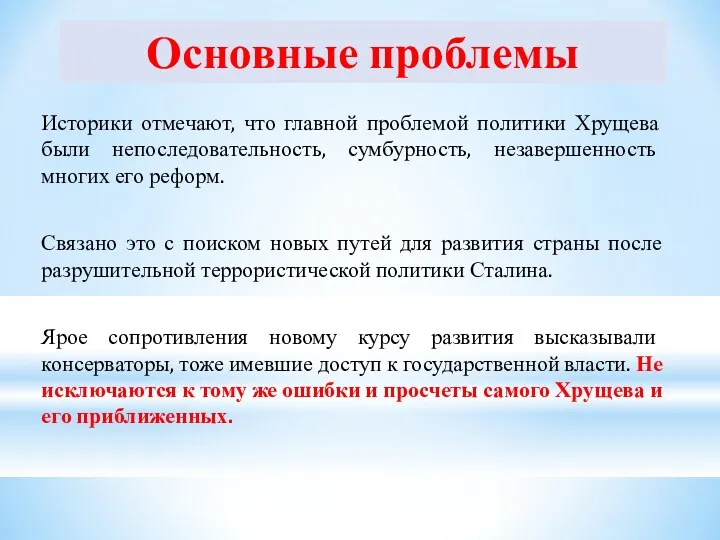 Основные проблемы

Историки отмечают, что главной проблемой политики Хрущева были непоследовательность, сумбурность, незавершенность многих его реформ.

Связано это с поиском новых путей для развития страны после разрушительной террористической политики Сталина.

Ярое сопротивления новому курсу развития высказывали консерваторы, тоже имевшие доступ к государственной власти. Не исключаются к тому же ошибки и просчеты самого Хрущева и его приближенных.